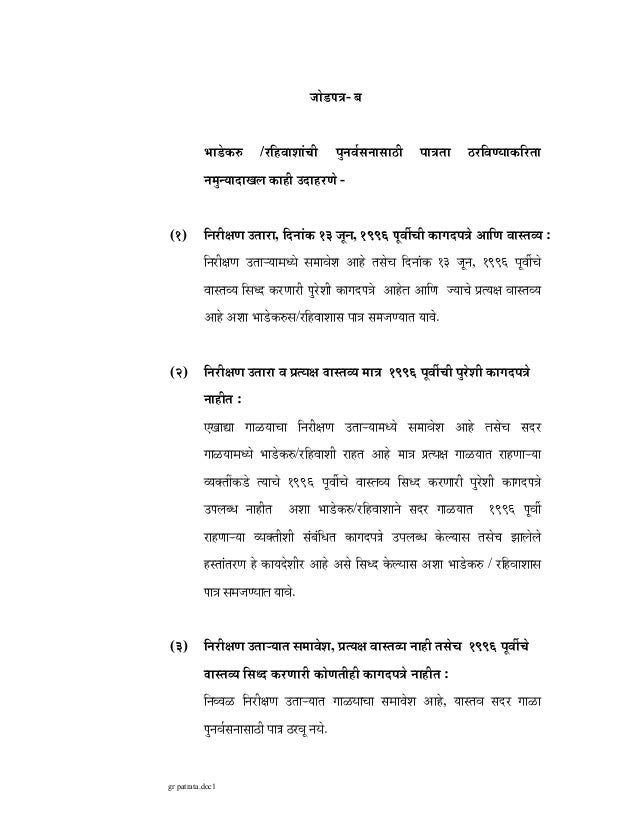 जोडपत्र- ब

भाडेकरु /रहिवाशांची पुनर्वसनासाठी पात्रता ठरविण्याकरिता नमुन्यादाखल काही उदाहरणे -

(१) निरीक्षण उतारा, दिनांक १३ जून, १९९६ पूर्वीची कागदपत्रे आणि वास्तव्य :
निरीक्षण उताऱ्यामध्ये समावेश आहे तसेच दिनांक १३ जून, १९९६ पूर्वीचे वास्तव्य सिध्द करणारी पुरेशी कागदपत्रे आहेत आणि ज्याचे प्रत्यक्ष वास्तव्य आहे अशा भाडेकरुस/रहिवाशास पात्र समजण्यात यावे.

(२) निरीक्षण उतारा व प्रत्यक्ष वास्तव्य मात्र १९९६ पूर्वीची पुरेशी कागदपत्रे नाहीत :
एखाद्या गाळयाचा निरीक्षण उताऱ्यामध्ये समावेश आहे तसेच सदर गाळयामध्ये भाडेकरु/रहिवाशी राहत आहे मात्र प्रत्यक्ष गाळयात राहणाऱ्या व्यक्तींकडे त्याचे १९९६ पूर्वीचे वास्तव्य सिध्द करणारी पुरेशी कागदपत्रे उपलब्ध नाहीत अशा भाडेकरु/रहिवाशाने सदर गाळयात १९९६ पूर्वी राहणाऱ्या व्यक्तीशी संबंधित कागदपत्रे उपलब्ध केल्यास तसेच झालेले हस्तांतरण हे कायदेशीर आहे असे सिध्द केल्यास अशा भाडेकरु / रहिवाशास पात्र समजण्यात यावे.

(३) निरीक्षण उताऱ्यात समावेश, प्रत्यक्ष वास्तव्य नाही तसेच १९९६ पूर्वीचे वास्तव्य सिध्द करणारी कोणतीही कागदपत्रे नाहीत :
निव्वळ निरीक्षण उताऱ्यात गाळयाचा समावेश आहे, यास्तव सदर गाळा पुनर्वसनासाठी पात्र ठरवू नये.

gr patrata.doc1